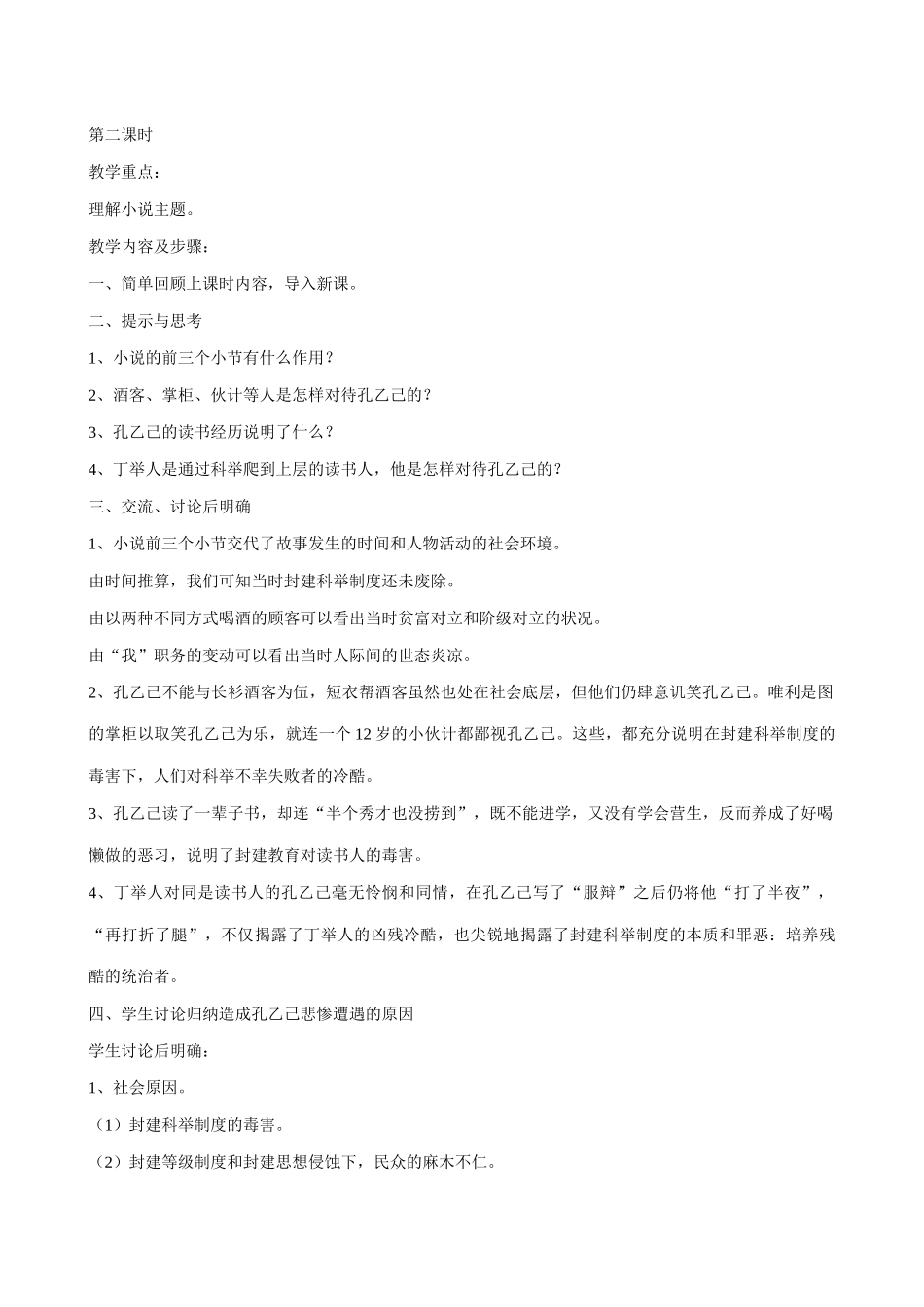 第二课时

教学重点：

理解小说主题。

教学内容及步骤：

一、简单回顾上课时内容，导入新课。

二、提示与思考

1、小说的前三个小节有什么作用？

2、酒客、掌柜、伙计等人是怎样对待孔乙己的？

3、孔乙己的读书经历说明了什么？

4、丁举人是通过科举爬到上层的读书人，他是怎样对待孔乙己的？

三、交流、讨论后明确

1、小说前三个小节交代了故事发生的时间和人物活动的社会环境。

由时间推算，我们可知当时封建科举制度还未废除。

由以两种不同方式喝酒的顾客可以看出当时贫富对立和阶级对立的状况。

由“我”职务的变动可以看出当时人际间的世态炎凉。

2、孔乙己不能与长衫酒客为伍，短衣帮酒客虽然也处在社会底层，但他们仍肆意讥笑孔乙己。唯利是图的掌柜以取笑孔乙己为乐，就连一个12岁的小伙计都鄙视孔乙己。这些，都充分说明在封建科举制度的毒害下，人们对科举不幸失败者的冷酷。

3、孔乙己读了一辈子书，却连“半个秀才也没捞到”，既不能进学，又没有学会营生，反而养成了好喝懒做的恶习，说明了封建教育对读书人的毒害。

4、丁举人对同是读书人的孔乙己毫无怜悯和同情，在孔乙己写了“服辩”之后仍将他“打了半夜”，“再打折了腿”，不仅揭露了丁举人的凶残冷酷，也尖锐地揭露了封建科举制度的本质和罪恶：培养残酷的统治者。

四、学生讨论归纳造成孔乙己悲惨遭遇的原因

学生讨论后明确：

1、社会原因。

（1）封建科举制度的毒害。

（2）封建等级制度和封建思想侵蚀下，民众的麻木不仁。